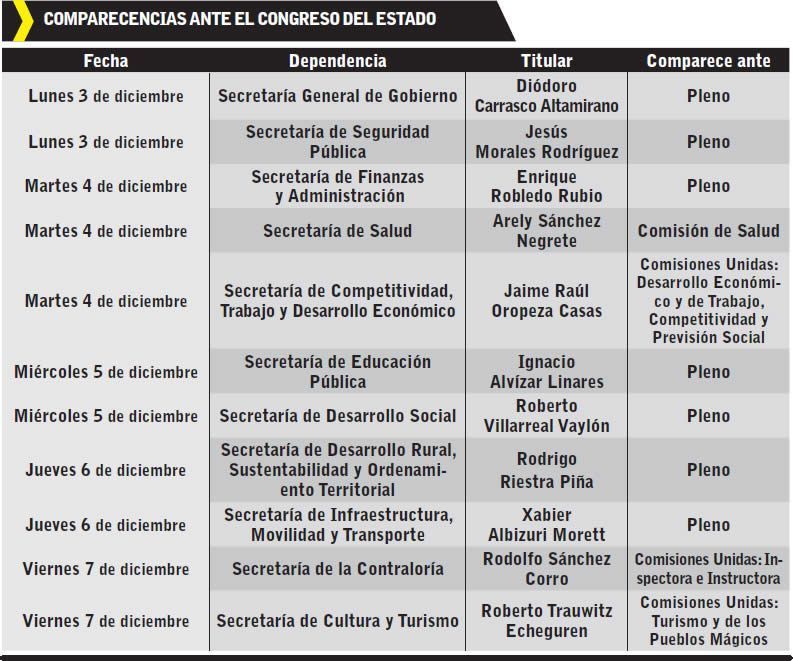 COMPARECENCIAS ANTE EL CONGRESO DEL ESTADO

| Fecha | Dependencia | Titular | Comparece ante |
|---|---|---|---|
| Lunes 3 de diciembre | Secretaría General de Gobierno | Diódoro Carrasco Altamirano | Pleno |
| Lunes 3 de diciembre | Secretaría de Seguridad Pública | Jesús Morales Rodríguez | Pleno |
| Martes 4 de diciembre | Secretaría de Finanzas y Administración | Enrique Robledo Rubio | Pleno |
| Martes 4 de diciembre | Secretaría de Salud | Arely Sánchez Negrete | Comisión de Salud |
| Martes 4 de diciembre | Secretaría de Competitividad, Trabajo y Desarrollo Económico | Jaime Raúl Oropeza Casas | Comisiones Unidas: Desarrollo Económico y de Trabajo, Competitividad y Previsión Social |
| Miércoles 5 de diciembre | Secretaría de Educación Pública | Ignacio Alvízar Linares | Pleno |
| Miércoles 5 de diciembre | Secretaría de Desarrollo Social | Roberto Villarreal Vaylón | Pleno |
| Jueves 6 de diciembre | Secretaría de Desarrollo Rural, Sustentabilidad y Ordenamiento Territorial | Rodrigo Riestra Piña | Pleno |
| Jueves 6 de diciembre | Secretaría de Infraestructura, Movilidad y Transporte | Xabier Albizuri Morett | Pleno |
| Viernes 7 de diciembre | Secretaría de la Contraloría | Rodolfo Sánchez Corro | Comisiones Unidas: Inspectora e Instructora |
| Viernes 7 de diciembre | Secretaría de Cultura y Turismo | Roberto Trauwitz Echeguren | Comisiones Unidas: Turismo y de los Pueblos Mágicos |